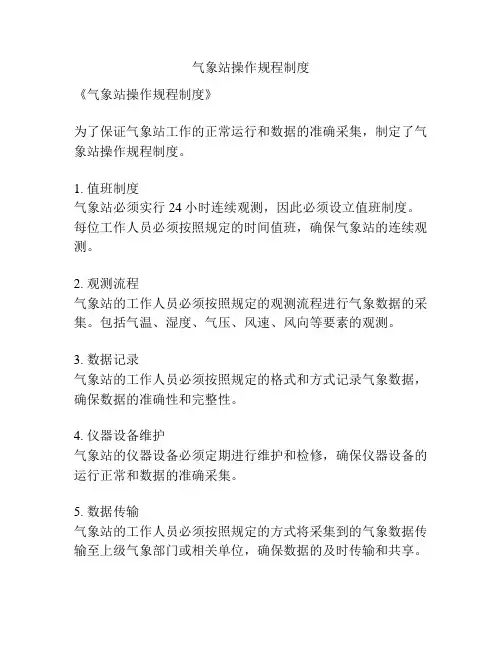 气象站操作规程制度

《气象站操作规程制度》

为了保证气象站工作的正常运行和数据的准确采集，制定了气象站操作规程制度。

1. 值班制度
气象站必须实行 24 小时连续观测，因此必须设立值班制度。每位工作人员必须按照规定的时间值班，确保气象站的连续观测。

2. 观测流程
气象站的工作人员必须按照规定的观测流程进行气象数据的采集。包括气温、湿度、气压、风速、风向等要素的观测。

3. 数据记录
气象站的工作人员必须按照规定的格式和方式记录气象数据，确保数据的准确性和完整性。

4. 仪器设备维护
气象站的仪器设备必须定期进行维护和检修，确保仪器设备的运行正常和数据的准确采集。

5. 数据传输
气象站的工作人员必须按照规定的方式将采集到的气象数据传输至上级气象部门或相关单位，确保数据的及时传输和共享。